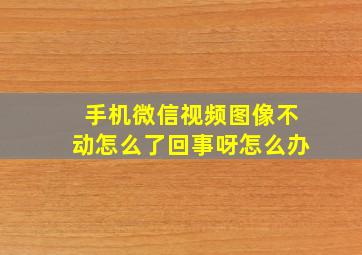 手机微信视频图像不动怎么了回事呀怎么办